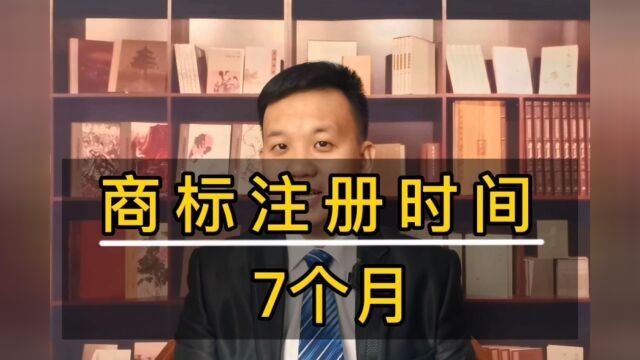 商标注册时间

7个月